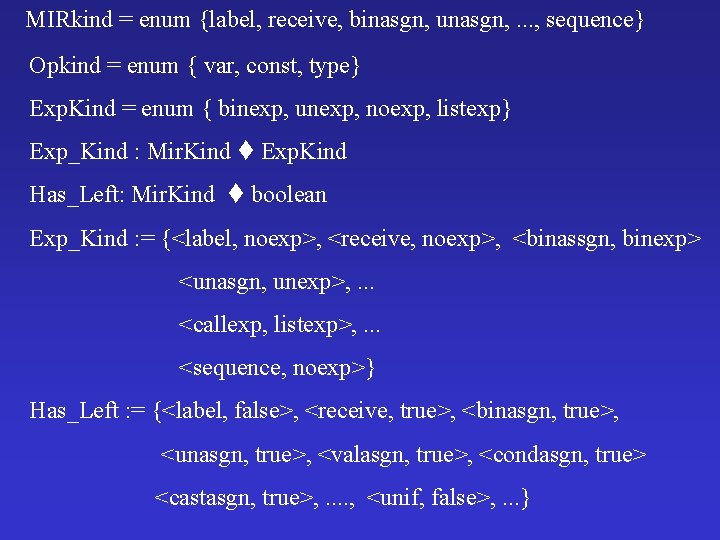 MIRkind = enum {label, receive, binasgn, unasgn, ..., sequence}

Opkind = enum { var, const, type}

ExpKind = enum { binexp, unexp, noexp, listexp}

Exp_Kind : MirKind ♦ ExpKind

Has_Left: MirKind ♦ boolean

Exp_Kind := {<label, noexp>, <receive, noexp>, <binassgn, binexp>

<unasgn, unexp>, ...

<callexp, listexp>, ...

<sequence, noexp>}

Has_Left := {<label, false>, <receive, true>, <binasgn, true>,

<unasgn, true>, <valasgn, true>, <condasgn, true>

<castasgn, true>, ...., <unif, false>, ...}